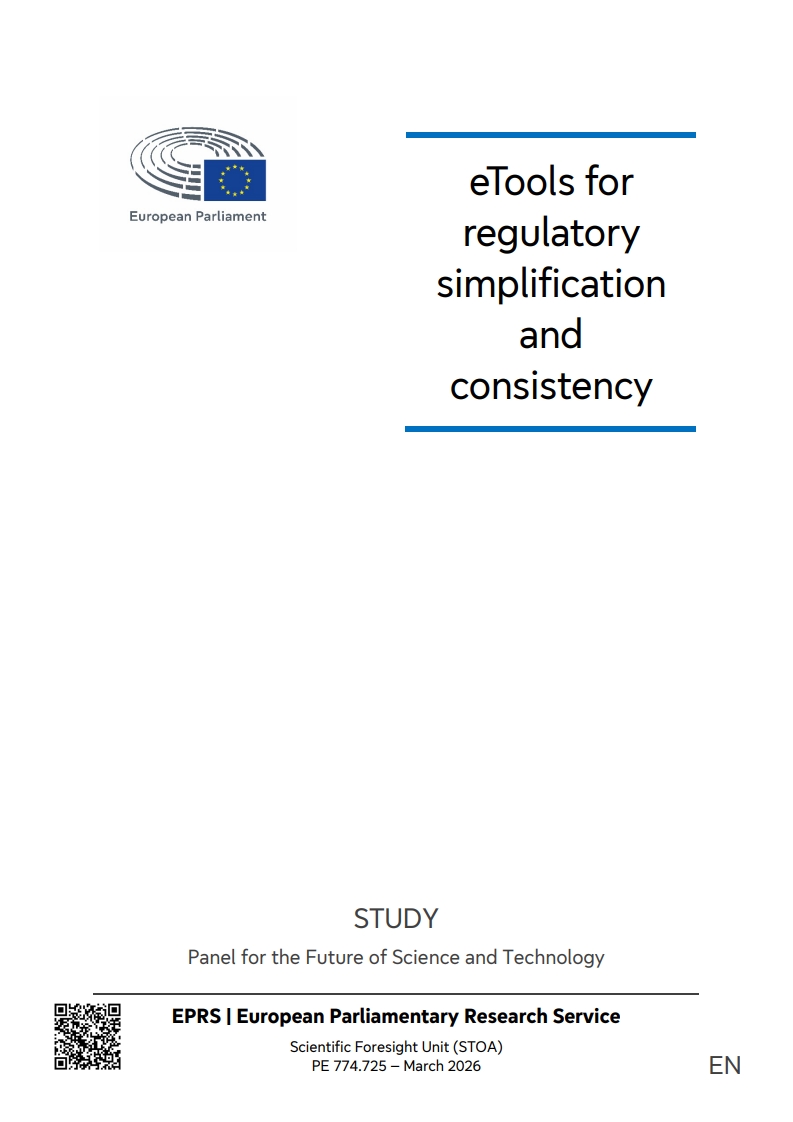 European Parliament

eTools for regulatory simplification and consistency

STUDY

Panel for the Future of Science and Technology

EPRS | European Parliamentary Research Service

Scientific Foresight Unit (STOA)
PE 774.725 – March 2026

EN